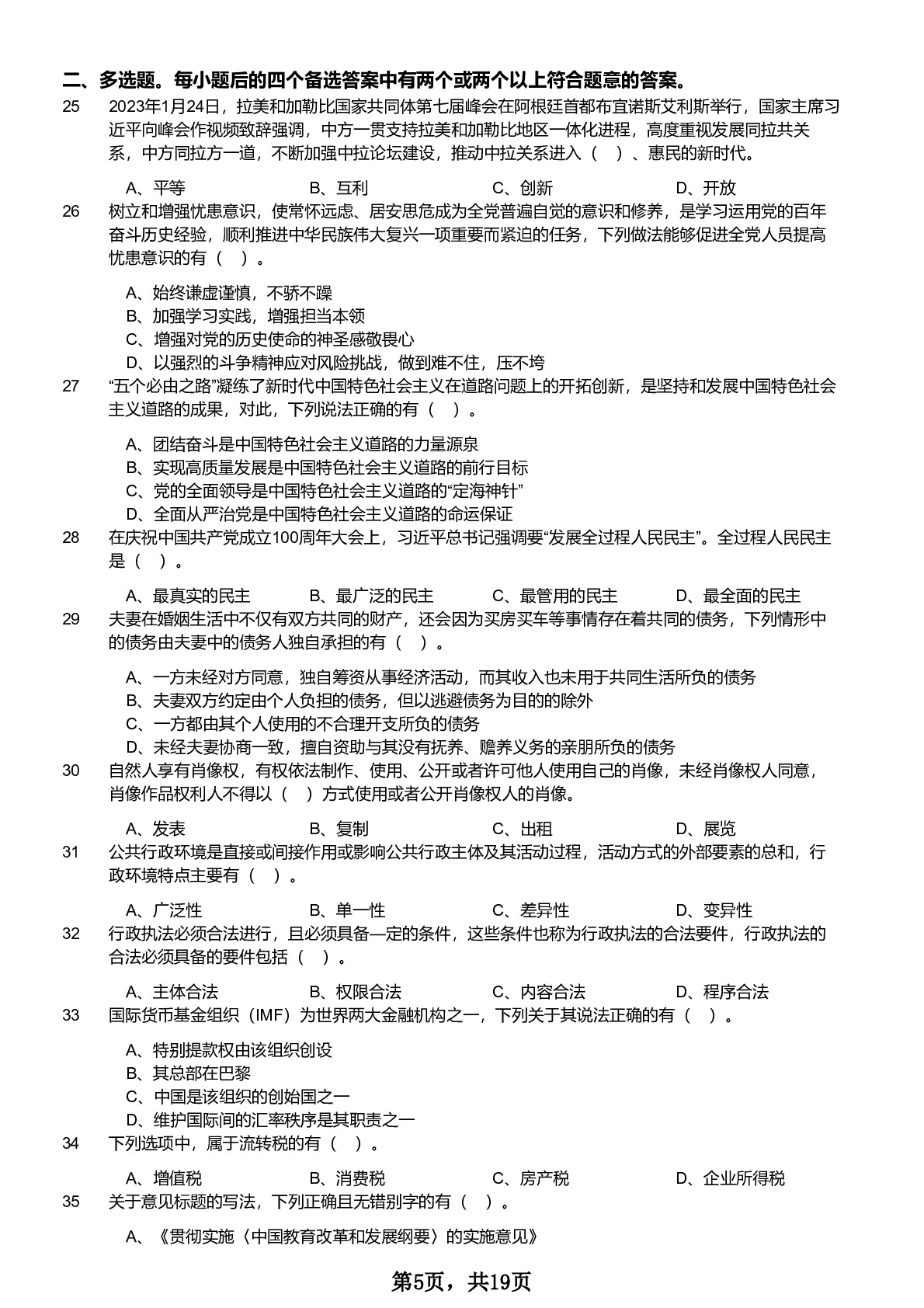 二、多选题。每小题后的四个备选答案中有两个或两个以上符合题意的答案。

25　2023年1月24日，拉美和加勒比国家共同体第七届峰会在阿根廷首都布宜诺斯艾利斯举行，国家主席习近平向峰会作视频致辞强调，中方一贯支持拉美和加勒比地区一体化进程，高度重视发展同拉共关系，中方同拉方一道，不断加强中拉论坛建设，推动中拉关系进入（　）、惠民的新时代。

A、平等　B、互利　C、创新　D、开放

26　树立和增强忧患意识，使常怀远虑、居安思危成为全党普遍自觉的意识和修养，是学习运用党的百年奋斗历史经验，顺利推进中华民族伟大复兴一项重要而紧迫的任务，下列做法能够促进全党人员提高忧患意识的有（　）。

A、始终谦虚谨慎，不骄不躁
B、加强学习实践，增强担当本领
C、增强对党的历史使命的神圣感敬畏心
D、以强烈的斗争精神应对风险挑战，做到难不住，压不垮

27　“五个必由之路”凝练了新时代中国特色社会主义在道路问题上的开拓创新，是坚持和发展中国特色社会主义道路的成果，对此，下列说法正确的有（　）。

A、团结奋斗是中国特色社会主义道路的力量源泉
B、实现高质量发展是中国特色社会主义道路的前行目标
C、党的全面领导是中国特色社会主义道路的“定海神针”
D、全面从严治党是中国特色社会主义道路的命运保证

28　在庆祝中国共产党成立100周年大会上，习近平总书记强调要“发展全过程人民民主”。全过程人民民主是（　）。

A、最真实的民主　B、最广泛的民主　C、最管用的民主　D、最全面的民主

29　夫妻在婚姻生活中不仅有双方共同的财产，还会因为买房买车等事情存在着共同的债务，下列情形中的债务由夫妻中的债务人独自承担的有（　）。

A、一方未经对方同意，独自筹资从事经济活动，而其收入也未用于共同生活所负的债务
B、夫妻双方约定由个人负担的债务，但以逃避债务为目的的除外
C、一方都由其个人使用的不合理开支所负的债务
D、未经夫妻协商一致，擅自资助与其没有抚养、赡养义务的亲朋所负的债务

30　自然人享有肖像权，有权依法制作、使用、公开或者许可他人使用自己的肖像，未经肖像权人同意，肖像作品权利人不得以（　）方式使用或者公开肖像权人的肖像。

A、发表　B、复制　C、出租　D、展览

31　公共行政环境是直接或间接作用或影响公共行政主体及其活动过程，活动方式的外部要素的总和，行政环境特点主要有（　）。

A、广泛性　B、单一性　C、差异性　D、变异性

32　行政执法必须合法进行，且必须具备一定的条件，这些条件也称为行政执法的合法要件，行政执法的合法必须具备的要件包括（　）。

A、主体合法　B、权限合法　C、内容合法　D、程序合法

33　国际货币基金组织（IMF）为世界两大金融机构之一，下列关于其说法正确的有（　）。

A、特别提款权由该组织创设
B、其总部在巴黎
C、中国是该组织的创始国之一
D、维护国际间的汇率秩序是其职责之一

34　下列选项中，属于流转税的有（　）。

A、增值税　B、消费税　C、房产税　D、企业所得税

35　关于意见标题的写法，下列正确且无错别字的有（　）。

A、《贯彻实施〈中国教育改革和发展纲要〉的实施意见》

第5页，共19页